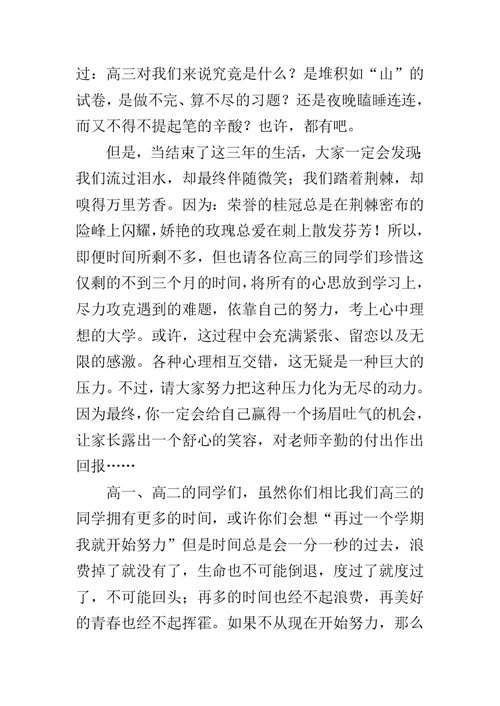 过：高三对我们来说究竟是什么？是堆积如“山”的试卷，是做不完、算不尽的习题？还是夜晚瞌睡连连，而又不得不提起笔的辛酸？也许，都有吧。

但是，当结束了这三年的生活，大家一定会发现我们流过泪水，却最终伴随微笑；我们踏着荆棘，却嗅得万里芳香。因为：荣誉的桂冠总是在荆棘密布的险峰上闪耀，娇艳的玫瑰总爱在刺上散发芬芳！所以，即便时间所剩不多，但也请各位高三的同学们珍惜这仅剩的不到三个月的时间，将所有的心思放到学习上，尽力攻克遇到的难题，依靠自己的努力，考上心中理想的大学。或许，这过程中会充满紧张、留恋以及无限的感激。各种心理相互交错，这无疑是一种巨大的压力。不过，请大家努力把这种压力化为无尽的动力。因为最终，你一定会给自己赢得一个扬眉吐气的机会，让家长露出一个舒心的笑容，对老师辛勤的付出作出回报……

高一、高二的同学们，虽然你们相比我们高三的同学拥有更多的时间，或许你们会想“再过一个学期我就开始努力”但是时间总是会一分一秒的过去，浪费掉了就没有了，生命也不可能倒退，度过了就度过了，不可能回头；再多的时间也经不起浪费，再美好的青春也经不起挥霍。如果不从现在开始努力，那么